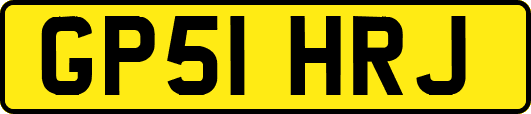 GP51 HRJ